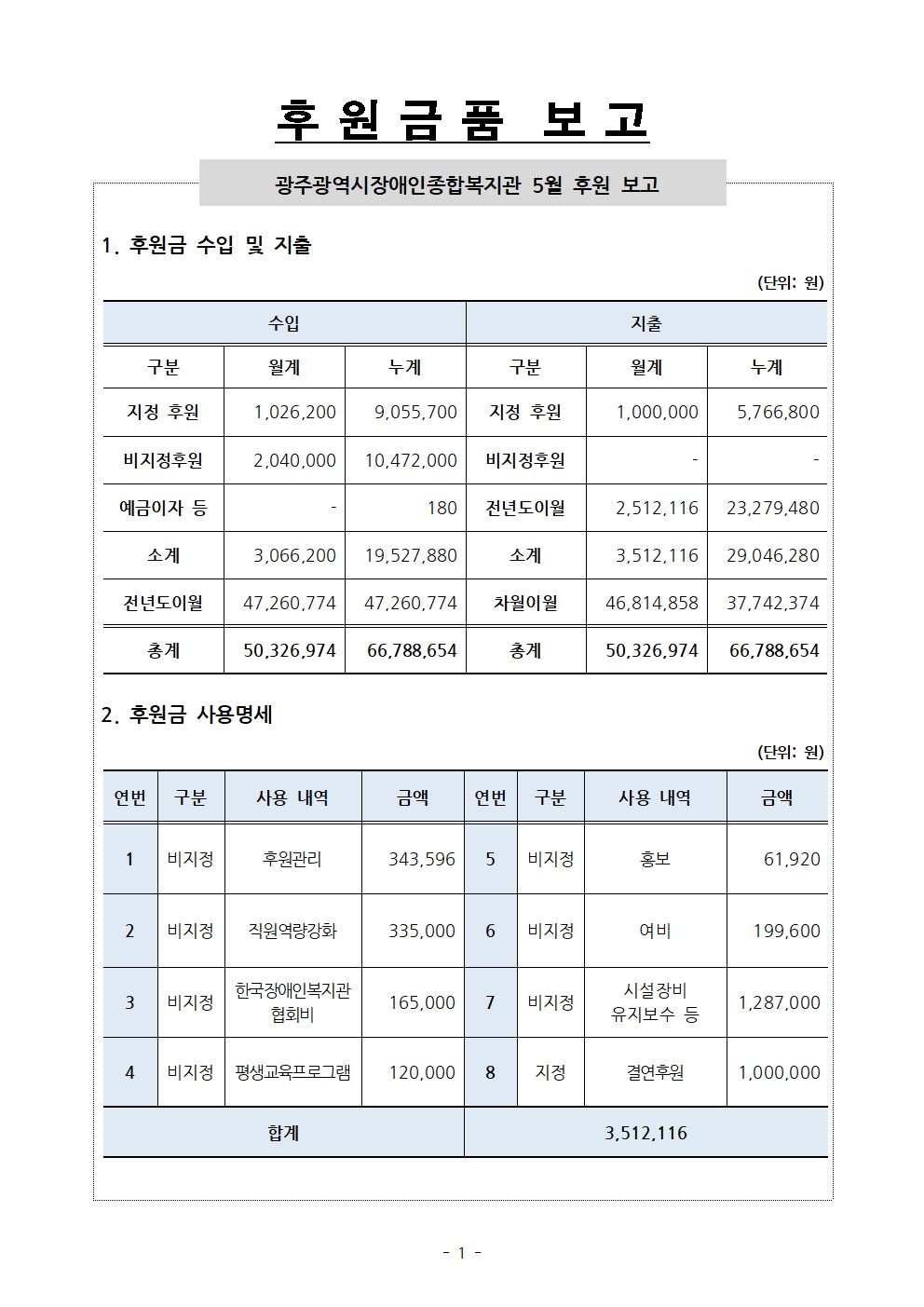 후원금품 보고

광주광역시장애인종합복지관 5월 후원 보고

1. 후원금 수입 및 지출

(단위: 원)

| 수입 | | | 지출 | | |
|---|---|---|---|---|---|
| 구분 | 월계 | 누계 | 구분 | 월계 | 누계 |
| 지정 후원 | 1,026,200 | 9,055,700 | 지정 후원 | 1,000,000 | 5,766,800 |
| 비지정후원 | 2,040,000 | 10,472,000 | 비지정후원 | - | - |
| 예금이자 등 | - | 180 | 전년도이월 | 2,512,116 | 23,279,480 |
| 소계 | 3,066,200 | 19,527,880 | 소계 | 3,512,116 | 29,046,280 |
| 전년도이월 | 47,260,774 | 47,260,774 | 차월이월 | 46,814,858 | 37,742,374 |
| 총계 | 50,326,974 | 66,788,654 | 총계 | 50,326,974 | 66,788,654 |

2. 후원금 사용명세

(단위: 원)

| 연번 | 구분 | 사용 내역 | 금액 | 연번 | 구분 | 사용 내역 | 금액 |
|---|---|---|---|---|---|---|---|
| 1 | 비지정 | 후원관리 | 343,596 | 5 | 비지정 | 홍보 | 61,920 |
| 2 | 비지정 | 직원역량강화 | 335,000 | 6 | 비지정 | 여비 | 199,600 |
| 3 | 비지정 | 한국장애인복지관 협회비 | 165,000 | 7 | 비지정 | 시설장비 유지보수 등 | 1,287,000 |
| 4 | 비지정 | 평생교육프로그램 | 120,000 | 8 | 지정 | 결연후원 | 1,000,000 |
| 합계 | | | | 3,512,116 | | | |

- 1 -